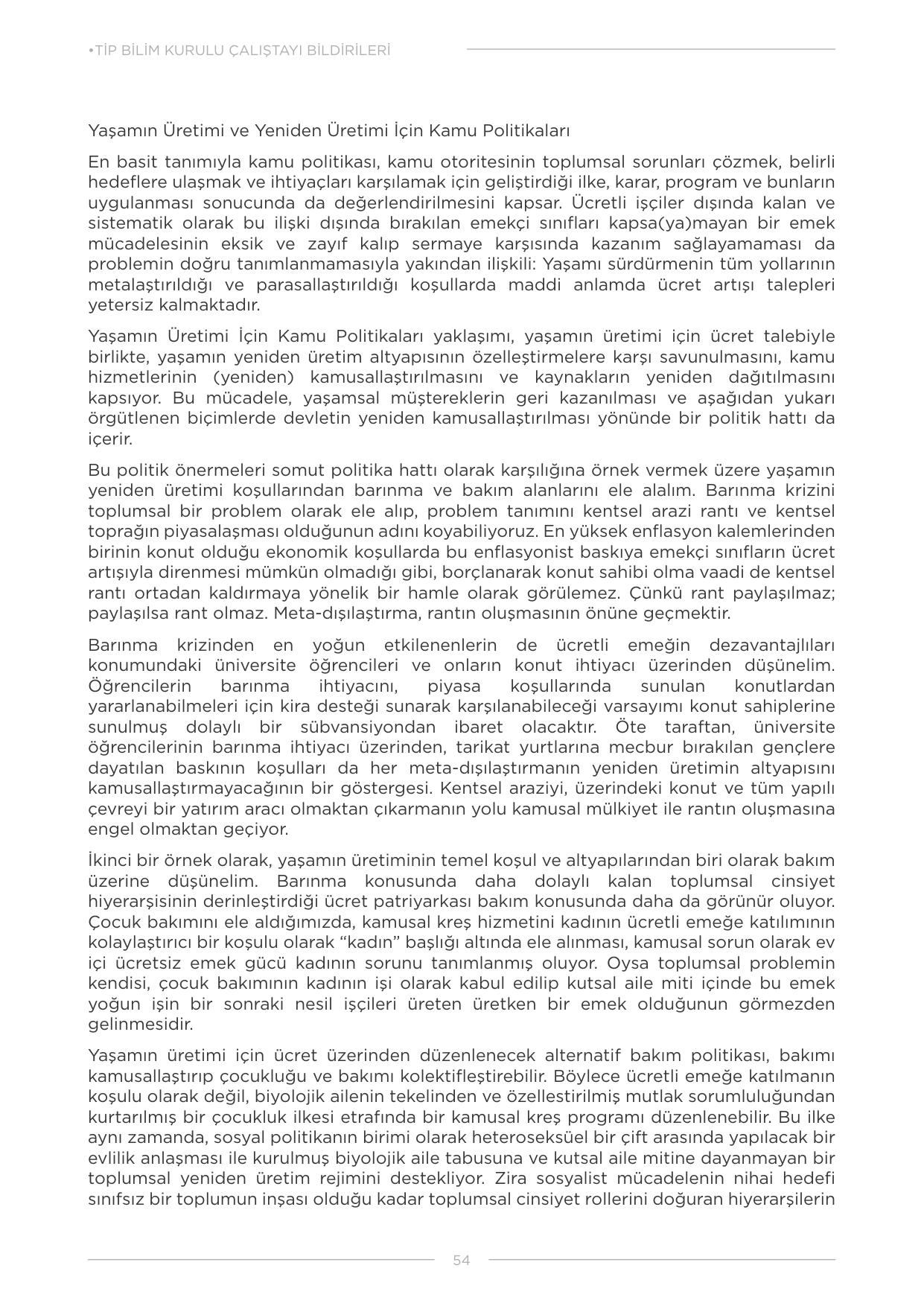 •TİP BİLİM KURULU ÇALIŞTAYI BİLDİRİLERİ

Yaşamın Üretimi ve Yeniden Üretimi İçin Kamu Politikaları

En basit tanımıyla kamu politikası, kamu otoritesinin toplumsal sorunları çözmek, belirli hedeflere ulaşmak ve ihtiyaçları karşılamak için geliştirdiği ilke, karar, program ve bunların uygulanması sonucunda da değerlendirilmesini kapsar. Ücretli işçiler dışında kalan ve sistematik olarak bu ilişki dışında bırakılan emekçi sınıfları kapsa(ya)mayan bir emek mücadelesinin eksik ve zayıf kalıp sermaye karşısında kazanım sağlayamaması da problemin doğru tanımlanmamasıyla yakından ilişkili: Yaşamı sürdürmenin tüm yollarının metalaştırıldığı ve parasallaştırıldığı koşullarda maddi anlamda ücret artışı talepleri yetersiz kalmaktadır.

Yaşamın Üretimi İçin Kamu Politikaları yaklaşımı, yaşamın üretimi için ücret talebiyle birlikte, yaşamın yeniden üretim altyapısının özelleştirmelere karşı savunulmasını, kamu hizmetlerinin (yeniden) kamusallaştırılmasını ve kaynakların yeniden dağıtılmasını kapsıyor. Bu mücadele, yaşamsal müştereklerin geri kazanılması ve aşağıdan yukarı örgütlenen biçimlerde devletin yeniden kamusallaştırılması yönünde bir politik hattı da içerir.

Bu politik önermeleri somut politika hattı olarak karşılığına örnek vermek üzere yaşamın yeniden üretimi koşullarından barınma ve bakım alanlarını ele alalım. Barınma krizini toplumsal bir problem olarak ele alıp, problem tanımını kentsel arazi rantı ve kentsel toprağın piyasalaşması olduğunun adını koyabiliyoruz. En yüksek enflasyon kalemlerinden birinin konut olduğu ekonomik koşullarda bu enflasyonist baskıya emekçi sınıfların ücret artışıyla direnmesi mümkün olmadığı gibi, borçlanarak konut sahibi olma vaadi de kentsel rantı ortadan kaldırmaya yönelik bir hamle olarak görülemez. Çünkü rant paylaşılmaz; paylaşılsa rant olmaz. Meta-dışılaştırma, rantın oluşmasının önüne geçmektir.

Barınma krizinden en yoğun etkilenenlerin de ücretli emeğin dezavantajlıları konumundaki üniversite öğrencileri ve onların konut ihtiyacı üzerinden düşünelim. Öğrencilerin barınma ihtiyacını, piyasa koşullarında sunulan konutlardan yararlanabilmeleri için kira desteği sunarak karşılanabileceği varsayımı konut sahiplerine sunulmuş dolaylı bir sübvansiyondan ibaret olacaktır. Öte taraftan, üniversite öğrencilerinin barınma ihtiyacı üzerinden, tarikat yurtlarına mecbur bırakılan gençlere dayatılan baskının koşulları da her meta-dışılaştırmanın yeniden üretimin altyapısını kamusallaştırmayacağının bir göstergesi. Kentsel araziyi, üzerindeki konut ve tüm yapılı çevreyi bir yatırım aracı olmaktan çıkarmanın yolu kamusal mülkiyet ile rantın oluşmasına engel olmaktan geçiyor.

İkinci bir örnek olarak, yaşamın üretiminin temel koşul ve altyapılarından biri olarak bakım üzerine düşünelim. Barınma konusunda daha dolaylı kalan toplumsal cinsiyet hiyerarşisinin derinleştirdiği ücret patriyarkası bakım konusunda daha da görünür oluyor. Çocuk bakımını ele aldığımızda, kamusal kreş hizmetini kadının ücretli emeğe katılımının kolaylaştırıcı bir koşulu olarak “kadın” başlığı altında ele alınması, kamusal sorun olarak ev içi ücretsiz emek gücü kadının sorunu tanımlanmış oluyor. Oysa toplumsal problemin kendisi, çocuk bakımının kadının işi olarak kabul edilip kutsal aile miti içinde bu emek yoğun işin bir sonraki nesil işçileri üreten üretken bir emek olduğunun görmezden gelinmesidir.

Yaşamın üretimi için ücret üzerinden düzenlenecek alternatif bakım politikası, bakımı kamusallaştırıp çocukluğu ve bakımı kolektifleştirebilir. Böylece ücretli emeğe katılmanın koşulu olarak değil, biyolojik ailenin tekelinden ve özellestirilmiş mutlak sorumluluğundan kurtarılmış bir çocukluk ilkesi etrafında bir kamusal kreş programı düzenlenebilir. Bu ilke aynı zamanda, sosyal politikanın birimi olarak heteroseksüel bir çift arasında yapılacak bir evlilik anlaşması ile kurulmuş biyolojik aile tabusuna ve kutsal aile mitine dayanmayan bir toplumsal yeniden üretim rejimini destekliyor. Zira sosyalist mücadelenin nihai hedefi sınıfsız bir toplumun inşası olduğu kadar toplumsal cinsiyet rollerini doğuran hiyerarşilerin

54